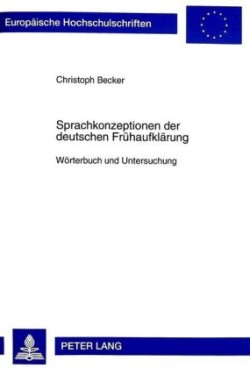 Europäische Hochschulschriften

Christoph Becker

Sprachkonzeptionen der deutschen Frühaufklärung

Wörterbuch und Untersuchung

PETER LANG